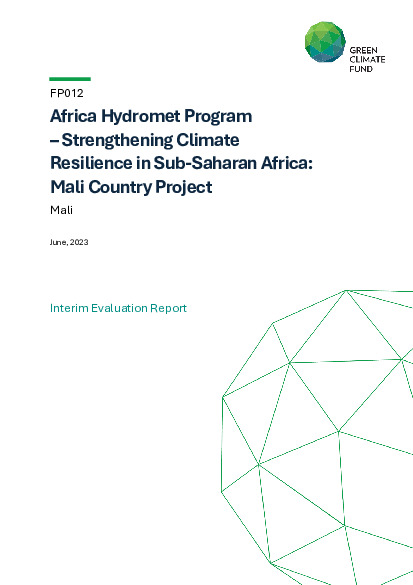 GREEN CLIMATE FUND

FP012

Africa Hydromet Program – Strengthening Climate Resilience in Sub-Saharan Africa: Mali Country Project

Mali

June, 2023

Interim Evaluation Report